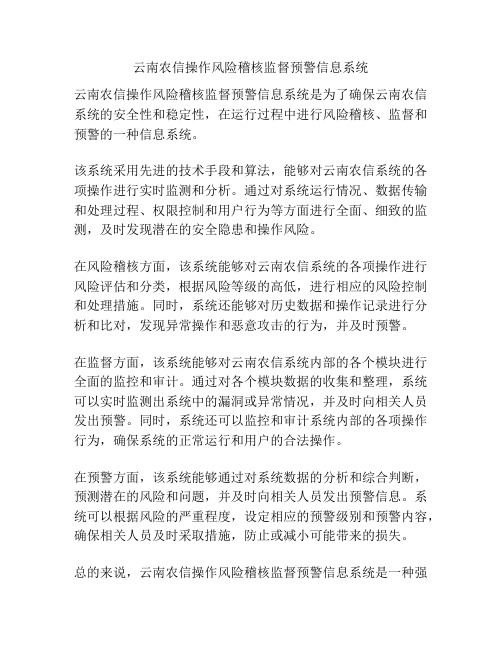 云南农信操作风险稽核监督预警信息系统

云南农信操作风险稽核监督预警信息系统是为了确保云南农信系统的安全性和稳定性，在运行过程中进行风险稽核、监督和预警的一种信息系统。

该系统采用先进的技术手段和算法，能够对云南农信系统的各项操作进行实时监测和分析。通过对系统运行情况、数据传输和处理过程、权限控制和用户行为等方面进行全面、细致的监测，及时发现潜在的安全隐患和操作风险。

在风险稽核方面，该系统能够对云南农信系统的各项操作进行风险评估和分类，根据风险等级的高低，进行相应的风险控制和处理措施。同时，系统还能够对历史数据和操作记录进行分析和比对，发现异常操作和恶意攻击的行为，并及时预警。

在监督方面，该系统能够对云南农信系统内部的各个模块进行全面的监控和审计。通过对各个模块数据的收集和整理，系统可以实时监测出系统中的漏洞或异常情况，并及时向相关人员发出预警。同时，系统还可以监控和审计系统内部的各项操作行为，确保系统的正常运行和用户的合法操作。

在预警方面，该系统能够通过对系统数据的分析和综合判断，预测潜在的风险和问题，并及时向相关人员发出预警信息。系统可以根据风险的严重程度，设定相应的预警级别和预警内容，确保相关人员及时采取措施，防止或减小可能带来的损失。

总的来说，云南农信操作风险稽核监督预警信息系统是一种强